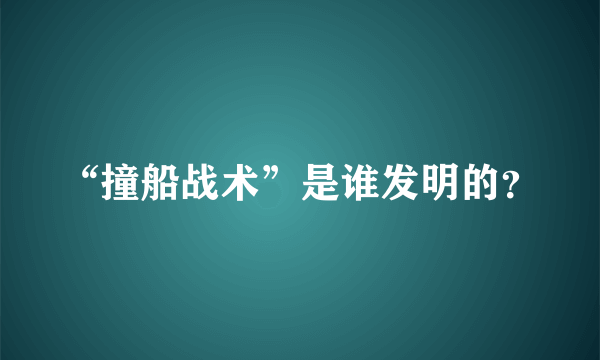 “撞船战术”是谁发明的？